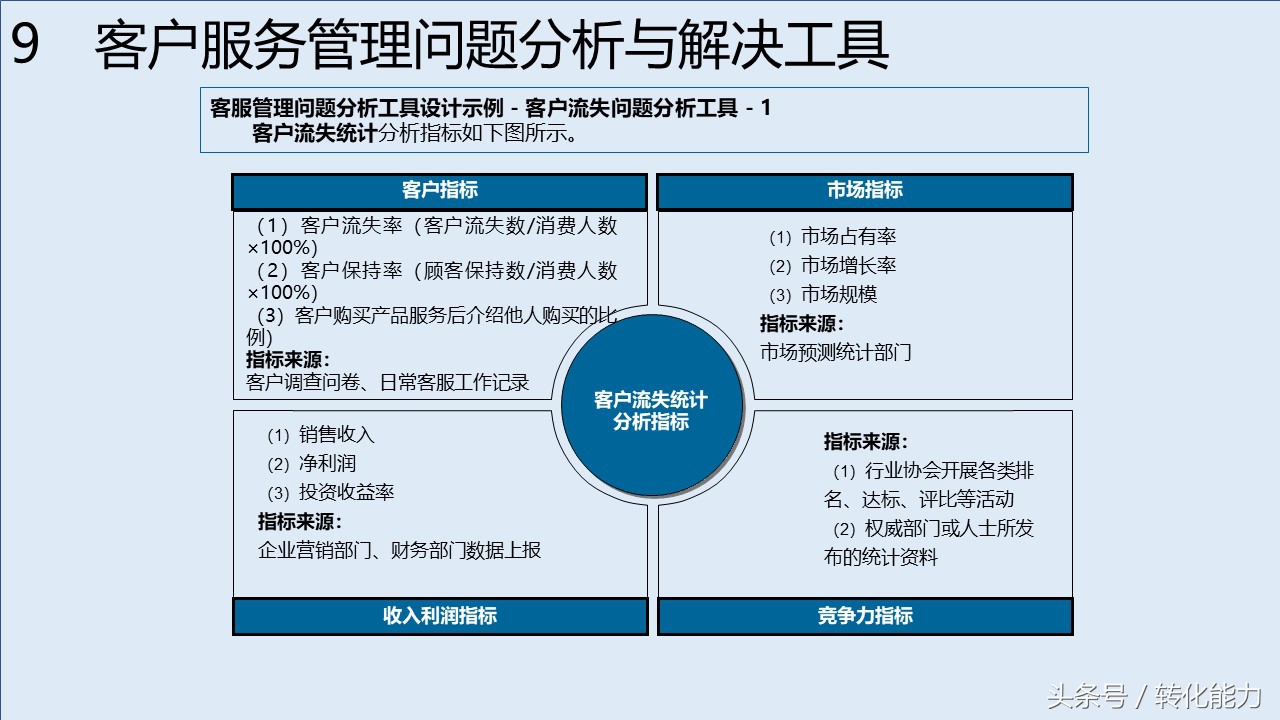 9 客户服务管理问题分析与解决工具

客服管理问题分析工具设计示例 - 客户流失问题分析工具 - 1
客户流失统计分析指标如下图所示。

客户指标

（1）客户流失率（客户流失数/消费人数×100%）
（2）客户保持率（顾客保持数/消费人数×100%）
（3）客户购买产品服务后介绍他人购买的比例）
指标来源：
客户调查问卷、日常客服工作记录

市场指标

(1) 市场占有率
(2) 市场增长率
(3) 市场规模
指标来源：
市场预测统计部门

客户流失统计分析指标

(1) 销售收入
(2) 净利润
(3) 投资收益率
指标来源：
企业营销部门、财务部门数据上报

收入利润指标

指标来源：
(1) 行业协会开展各类排名、达标、评比等活动
(2) 权威部门或人士所发布的统计资料

竞争力指标

头条号 / 转化能力